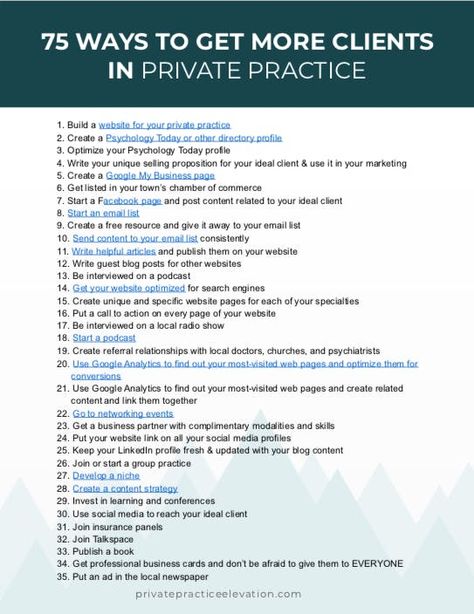 75 WAYS TO GET MORE CLIENTS IN PRIVATE PRACTICE

1. Build a website for your private practice
2. Create a Psychology Today or other directory profile
3. Optimize your Psychology Today profile
4. Write your unique selling proposition for your ideal client & use it in your marketing
5. Create a Google My Business page
6. Get listed in your town's chamber of commerce
7. Start a Facebook page and post content related to your ideal client
8. Start an email list
9. Create a free resource and give it away to your email list
10. Send content to your email list consistently
11. Write helpful articles and publish them on your website
12. Write guest blog posts for other websites
13. Be interviewed on a podcast
14. Get your website optimized for search engines
15. Create unique and specific website pages for each of your specialties
16. Put a call to action on every page of your website
17. Be interviewed on a local radio show
18. Start a podcast
19. Create referral relationships with local doctors, churches, and psychiatrists
20. Use Google Analytics to find out your most-visited web pages and optimize them for conversions
21. Use Google Analytics to find out your most-visited web pages and create related content and link them together
22. Go to networking events
23. Get a business partner with complimentary modalities and skills
24. Put your website link on all your social media profiles
25. Keep your LinkedIn profile fresh & updated with your blog content
26. Join or start a group practice
27. Develop a niche
28. Create a content strategy
29. Invest in learning and conferences
30. Use social media to reach your ideal client
31. Join insurance panels
32. Join Talkspace
33. Publish a book
34. Get professional business cards and don't be afraid to give them to EVERYONE
35. Put an ad in the local newspaper

privatepracticeelevation.com